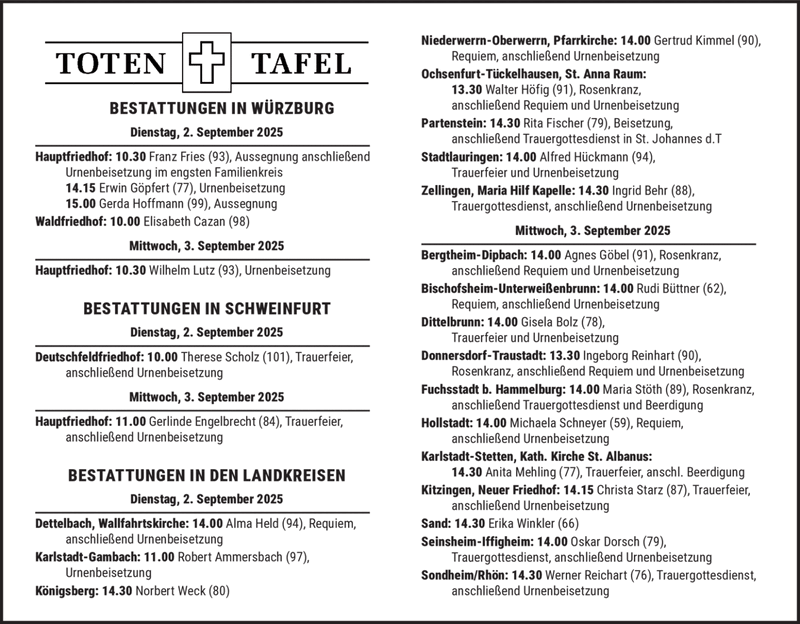 TOTEN TAFEL

BESTATTUNGEN IN WÜRZBURG

Dienstag, 2. September 2025

Hauptfriedhof: 10.30 Franz Fries (93), Aussegnung anschließend Urnenbeisetzung im engsten Familienkreis
14.15 Erwin Göpfert (77), Urnenbeisetzung
15.00 Gerda Hoffmann (99), Aussegnung
Waldfriedhof: 10.00 Elisabeth Cazan (98)

Mittwoch, 3. September 2025

Hauptfriedhof: 10.30 Wilhelm Lutz (93), Urnenbeisetzung

BESTATTUNGEN IN SCHWEINFURT

Dienstag, 2. September 2025

Deutschfeldfriedhof: 10.00 Therese Scholz (101), Trauerfeier, anschließend Urnenbeisetzung

Mittwoch, 3. September 2025

Hauptfriedhof: 11.00 Gerlinde Engelbrecht (84), Trauerfeier, anschließend Urnenbeisetzung

BESTATTUNGEN IN DEN LANDKREISEN

Dienstag, 2. September 2025

Dettelbach, Wallfahrtskirche: 14.00 Alma Held (94), Requiem, anschließend Urnenbeisetzung
Karlstadt-Gambach: 11.00 Robert Ammersbach (97), Urnenbeisetzung
Königsberg: 14.30 Norbert Weck (80)
Niederwerrn-Oberwerrn, Pfarrkirche: 14.00 Gertrud Kimmel (90), Requiem, anschließend Urnenbeisetzung
Ochsenfurt-Tückelhausen, St. Anna Raum: 13.30 Walter Höfig (91), Rosenkranz, anschließend Requiem und Urnenbeisetzung
Partenstein: 14.30 Rita Fischer (79), Beisetzung, anschließend Trauergottesdienst in St. Johannes d.T
Stadtlauringen: 14.00 Alfred Hückmann (94), Trauerfeier und Urnenbeisetzung
Zellingen, Maria Hilf Kapelle: 14.30 Ingrid Behr (88), Trauergottesdienst, anschließend Urnenbeisetzung

Mittwoch, 3. September 2025

Bergtheim-Dipbach: 14.00 Agnes Göbel (91), Rosenkranz, anschließend Requiem und Urnenbeisetzung
Bischofsheim-Unterweißenbrunn: 14.00 Rudi Büttner (62), Requiem, anschließend Urnenbeisetzung
Dittelbrunn: 14.00 Gisela Bolz (78), Trauerfeier und Urnenbeisetzung
Donnersdorf-Traustadt: 13.30 Ingeborg Reinhart (90), Rosenkranz, anschließend Requiem und Urnenbeisetzung
Fuchsstadt b. Hammelburg: 14.00 Maria Stöth (89), Rosenkranz, anschließend Trauergottesdienst und Beerdigung
Hollstadt: 14.00 Michaela Schneyer (59), Requiem, anschließend Urnenbeisetzung
Karlstadt-Stetten, Kath. Kirche St. Albanus: 14.30 Anita Mehling (77), Trauerfeier, anschl. Beerdigung
Kitzingen, Neuer Friedhof: 14.15 Christa Starz (87), Trauerfeier, anschließend Urnenbeisetzung
Sand: 14.30 Erika Winkler (66)
Seinsheim-Iffigheim: 14.00 Oskar Dorsch (79), Trauergottesdienst, anschließend Urnenbeisetzung
Sondheim/Rhön: 14.30 Werner Reichart (76), Trauergottesdienst, anschließend Urnenbeisetzung